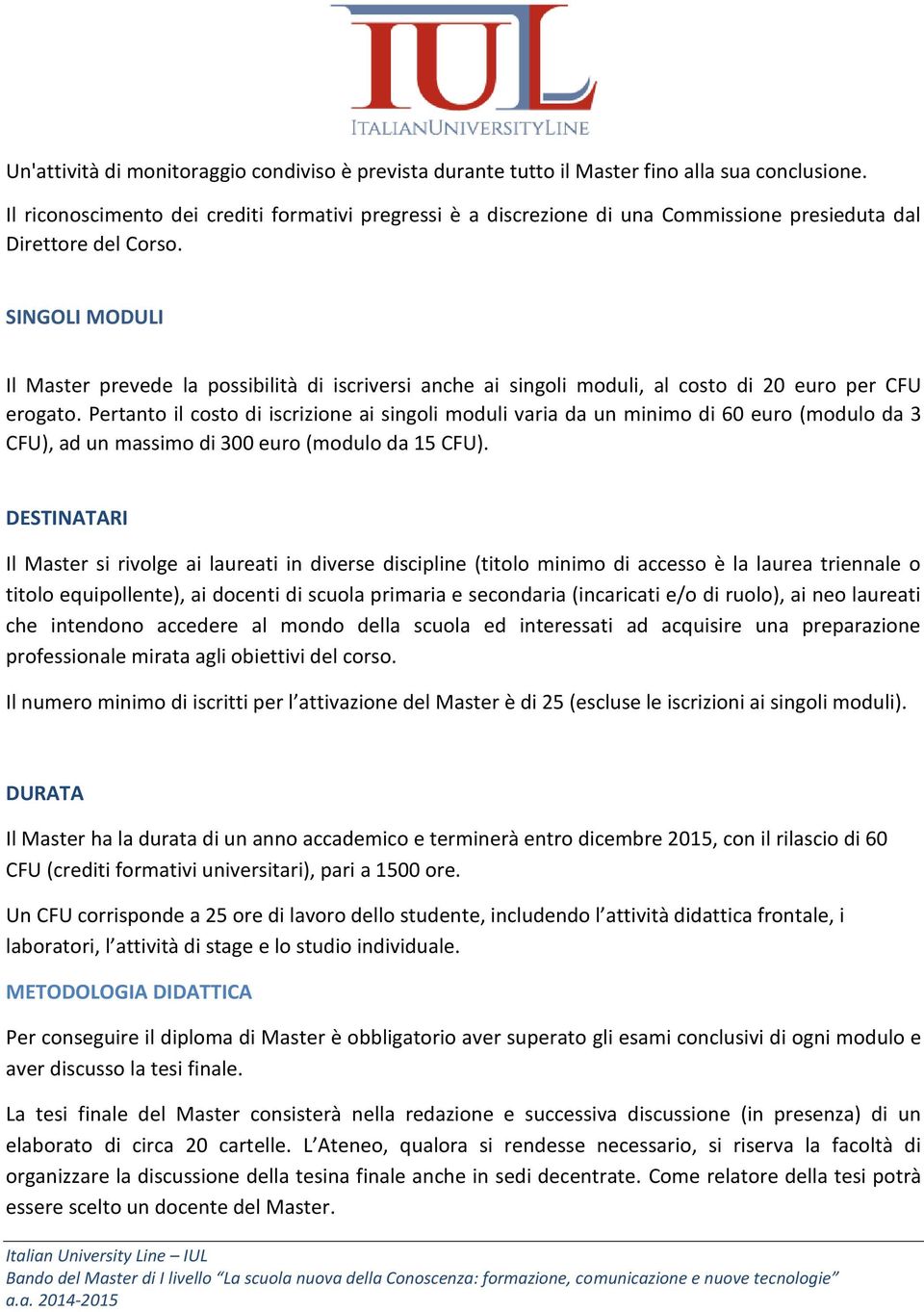 IUL
ITALIANUNIVERSITYLINE

Un'attività di monitoraggio condiviso è prevista durante tutto il Master fino alla sua conclusione.

Il riconoscimento dei crediti formativi pregressi è a discrezione di una Commissione presieduta dal Direttore del Corso.

SINGOLI MODULI

Il Master prevede la possibilità di iscriversi anche ai singoli moduli, al costo di 20 euro per CFU erogato. Pertanto il costo di iscrizione ai singoli moduli varia da un minimo di 60 euro (modulo da 3 CFU), ad un massimo di 300 euro (modulo da 15 CFU).

DESTINATARI

Il Master si rivolge ai laureati in diverse discipline (titolo minimo di accesso è la laurea triennale o titolo equipollente), ai docenti di scuola primaria e secondaria (incaricati e/o di ruolo), ai neo laureati che intendono accedere al mondo della scuola ed interessati ad acquisire una preparazione professionale mirata agli obiettivi del corso.

Il numero minimo di iscritti per l'attivazione del Master è di 25 (escluse le iscrizioni ai singoli moduli).

DURATA

Il Master ha la durata di un anno accademico e terminerà entro dicembre 2015, con il rilascio di 60 CFU (crediti formativi universitari), pari a 1500 ore.

Un CFU corrisponde a 25 ore di lavoro dello studente, includendo l'attività didattica frontale, i laboratori, l'attività di stage e lo studio individuale.

METODOLOGIA DIDATTICA

Per conseguire il diploma di Master è obbligatorio aver superato gli esami conclusivi di ogni modulo e aver discusso la tesi finale.

La tesi finale del Master consisterà nella redazione e successiva discussione (in presenza) di un elaborato di circa 20 cartelle. L'Ateneo, qualora si rendesse necessario, si riserva la facoltà di organizzare la discussione della tesina finale anche in sedi decentrate. Come relatore della tesi potrà essere scelto un docente del Master.

Italian University Line – IUL
Bando del Master di I livello "La scuola nuova della Conoscenza: formazione, comunicazione e nuove tecnologie"
a.a. 2014-2015